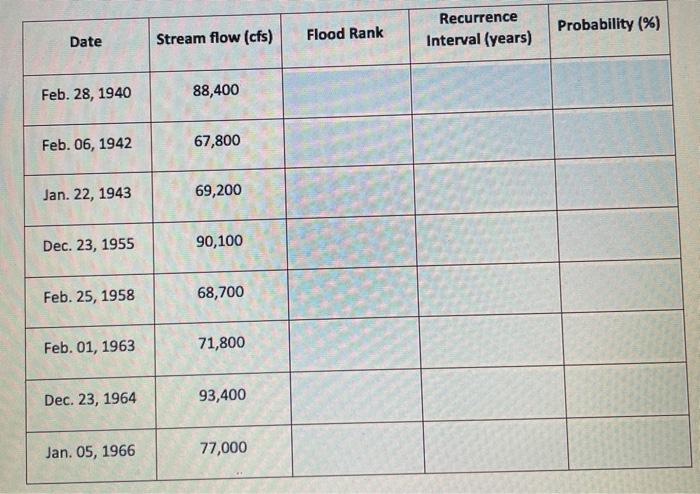 | Date | Stream flow (cfs) | Flood Rank | Recurrence Interval (years) | Probability (%) |
|---|---|---|---|---|
| Feb. 28, 1940 | 88,400 | | | |
| Feb. 06, 1942 | 67,800 | | | |
| Jan. 22, 1943 | 69,200 | | | |
| Dec. 23, 1955 | 90,100 | | | |
| Feb. 25, 1958 | 68,700 | | | |
| Feb. 01, 1963 | 71,800 | | | |
| Dec. 23, 1964 | 93,400 | | | |
| Jan. 05, 1966 | 77,000 | | | |